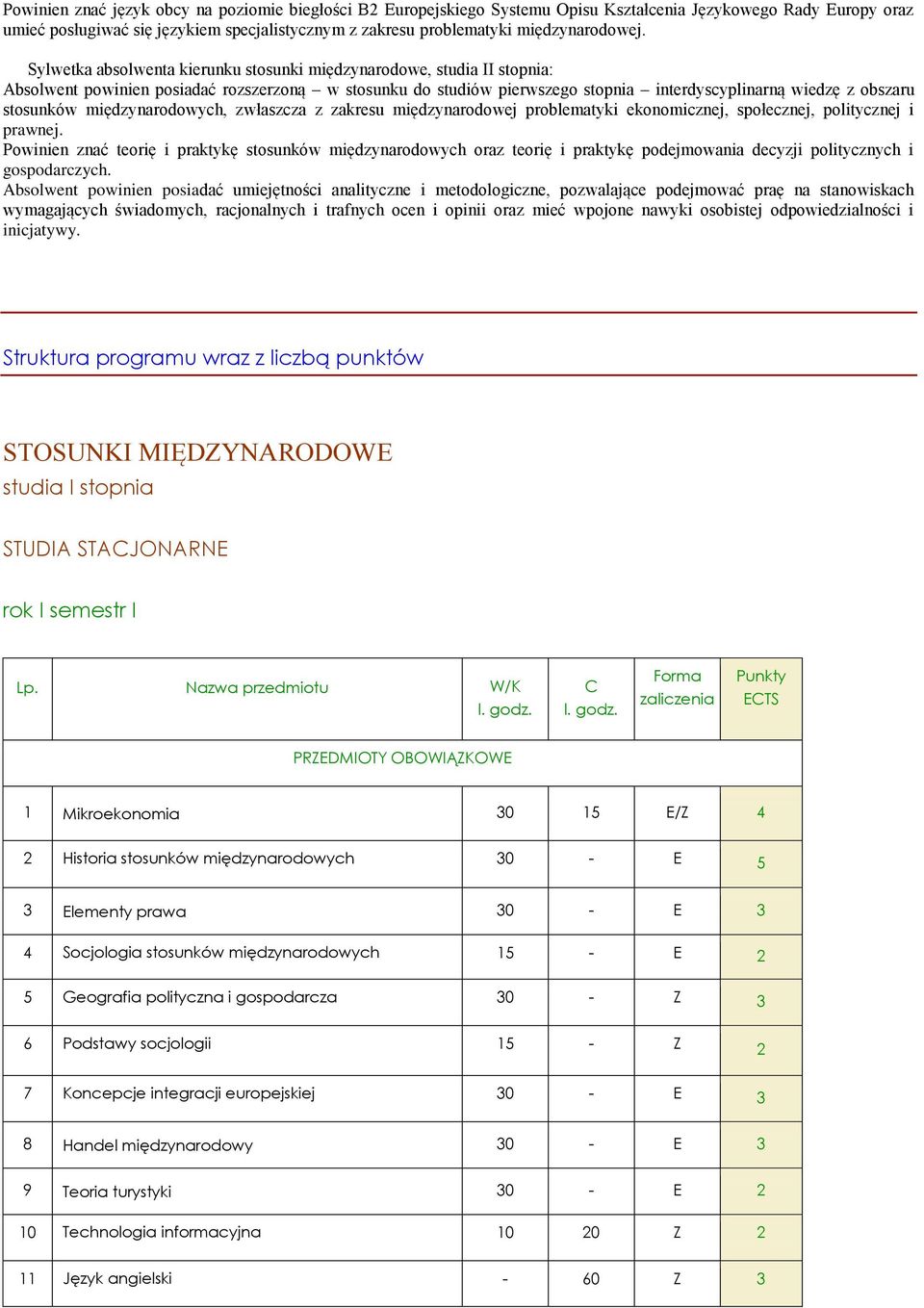 Powinien znać język obcy na poziomie biegłości B2 Europejskiego Systemu Opisu Kształcenia Językowego Rady Europy oraz umieć posługiwać się językiem specjalistycznym z zakresu problematyki międzynarodowej.

Sylwetka absolwenta kierunku stosunki międzynarodowe, studia II stopnia:
Absolwent powinien posiadać rozszerzoną – w stosunku do studiów pierwszego stopnia – interdyscyplinarną wiedzę z obszaru stosunków międzynarodowych, zwłaszcza z zakresu międzynarodowej problematyki ekonomicznej, społecznej, politycznej i prawnej.
Powinien znać teorię i praktykę stosunków międzynarodowych oraz teorię i praktykę podejmowania decyzji politycznych i gospodarczych.
Absolwent powinien posiadać umiejętności analityczne i metodologiczne, pozwalające podejmować pracę na stanowiskach wymagających świadomych, racjonalnych i trafnych ocen i opinii oraz mieć wpojone nawyki osobistej odpowiedzialności i inicjatywy.

Struktura programu wraz z liczbą punktów

STOSUNKI MIĘDZYNARODOWE
studia I stopnia

STUDIA STACJONARNE

rok I semestr I

| Lp. | Nazwa przedmiotu | W/K l. godz. | C l. godz. | Forma zaliczenia | Punkty ECTS |
|---|---|---|---|---|---|
| PRZEDMIOTY OBOWIĄZKOWE | | | | | |
| 1 | Mikroekonomia | 30 | 15 | E/Z | 4 |
| 2 | Historia stosunków międzynarodowych | 30 | - | E | 5 |
| 3 | Elementy prawa | 30 | - | E | 3 |
| 4 | Socjologia stosunków międzynarodowych | 15 | - | E | 2 |
| 5 | Geografia polityczna i gospodarcza | 30 | - | Z | 3 |
| 6 | Podstawy socjologii | 15 | - | Z | 2 |
| 7 | Koncepcje integracji europejskiej | 30 | - | E | 3 |
| 8 | Handel międzynarodowy | 30 | - | E | 3 |
| 9 | Teoria turystyki | 30 | - | E | 2 |
| 10 | Technologia informacyjna | 10 | 20 | Z | 2 |
| 11 | Język angielski | - | 60 | Z | 3 |